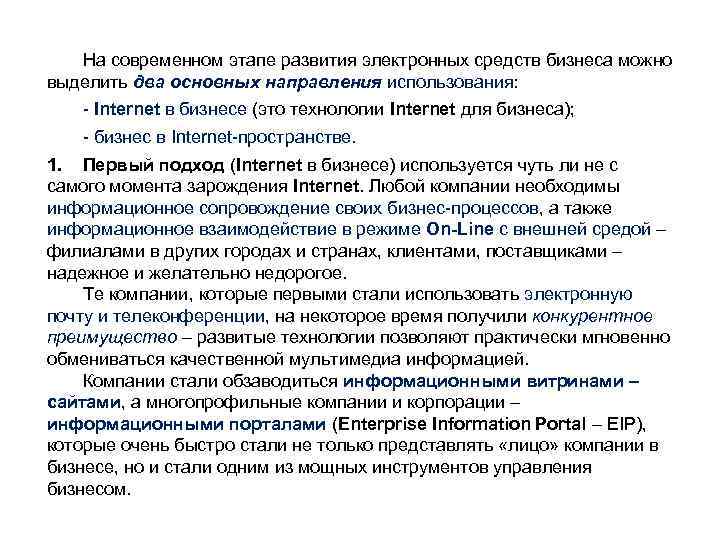 На современном этапе развития электронных средств бизнеса можно выделить два основных направления использования:

- Internet в бизнесе (это технологии Internet для бизнеса);

- бизнес в Internet-пространстве.

1. Первый подход (Internet в бизнесе) используется чуть ли не с самого момента зарождения Internet. Любой компании необходимы информационное сопровождение своих бизнес-процессов, а также информационное взаимодействие в режиме On-Line с внешней средой – филиалами в других городах и странах, клиентами, поставщиками – надежное и желательно недорогое.

Те компании, которые первыми стали использовать электронную почту и телеконференции, на некоторое время получили конкурентное преимущество – развитые технологии позволяют практически мгновенно обмениваться качественной мультимедиа информацией.

Компании стали обзаводиться информационными витринами – сайтами, а многопрофильные компании и корпорации – информационными порталами (Enterprise Information Portal – EIP), которые очень быстро стали не только представлять «лицо» компании в бизнесе, но и стали одним из мощных инструментов управления бизнесом.